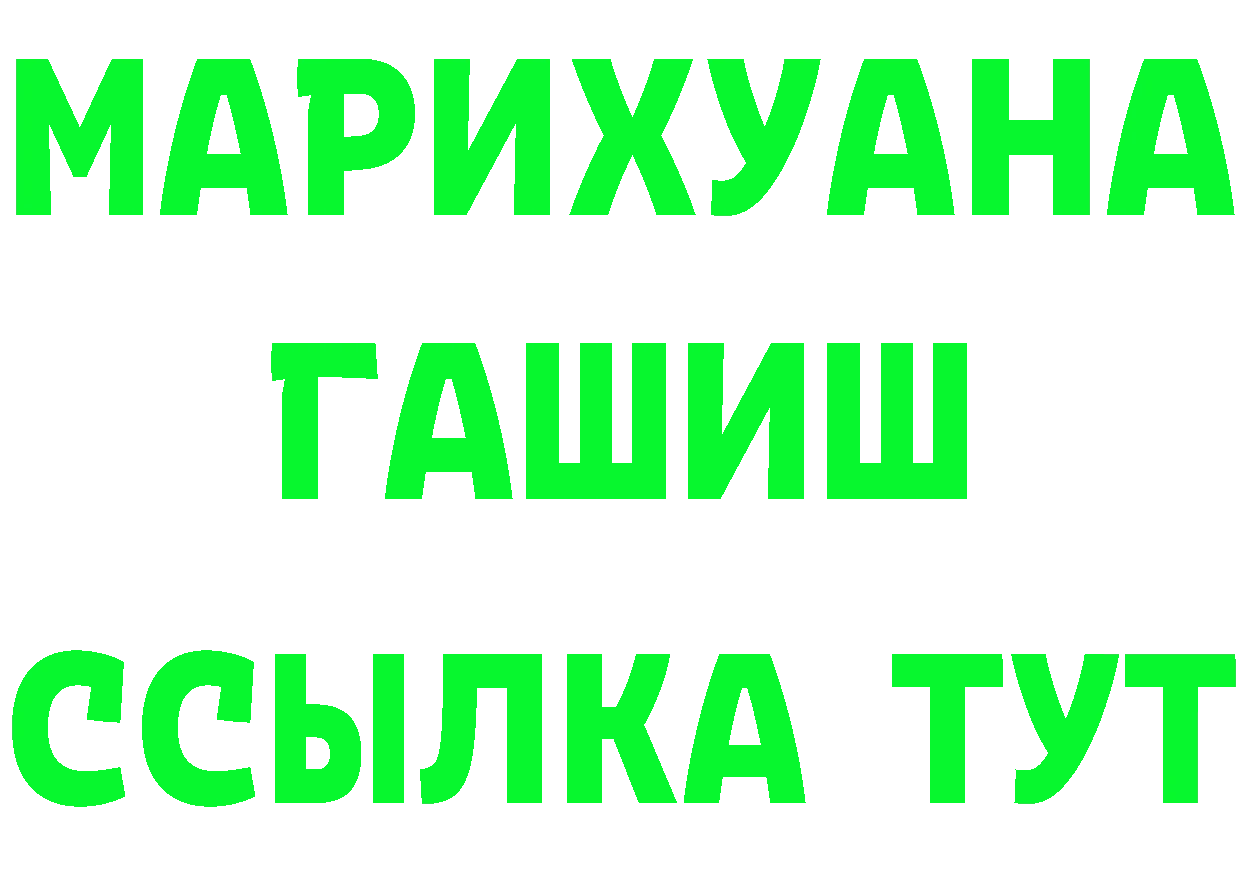 МАРИХУАНА
ГАШИШ
ССЫЛКА ТУТ